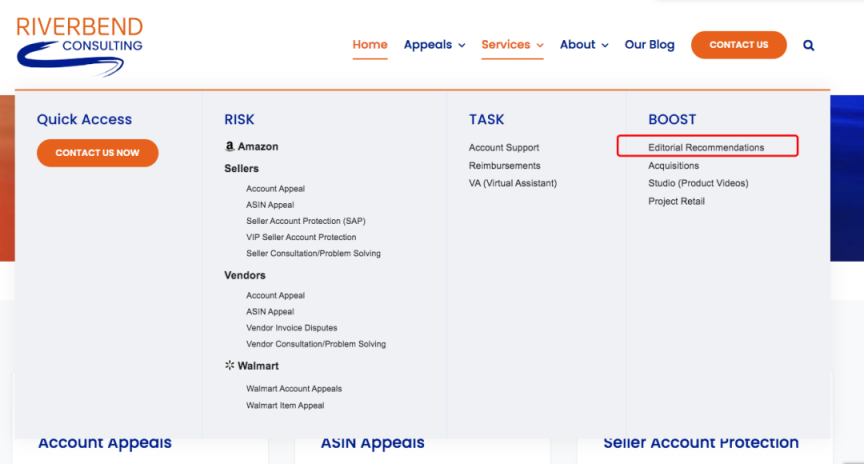 RIVERBEND CONSULTING

Home Appeals Services About Our Blog CONTACT US

Quick Access

CONTACT US NOW

RISK

Amazon

Sellers

Account Appeal
ASIN Appeal
Seller Account Protection (SAP)
VIP Seller Account Protection
Seller Consultation/Problem Solving

Vendors

Account Appeal
ASIN Appeal
Vendor Invoice Disputes
Vendor Consultation/Problem Solving

Walmart

Walmart Account Appeals
Walmart Item Appeal

TASK

Account Support
Reimbursements
VA (Virtual Assistant)

BOOST

Editorial Recommendations
Acquisitions
Studio (Product Videos)
Project Retail

Account Appeals

ASIN Appeals

Seller Account Protection